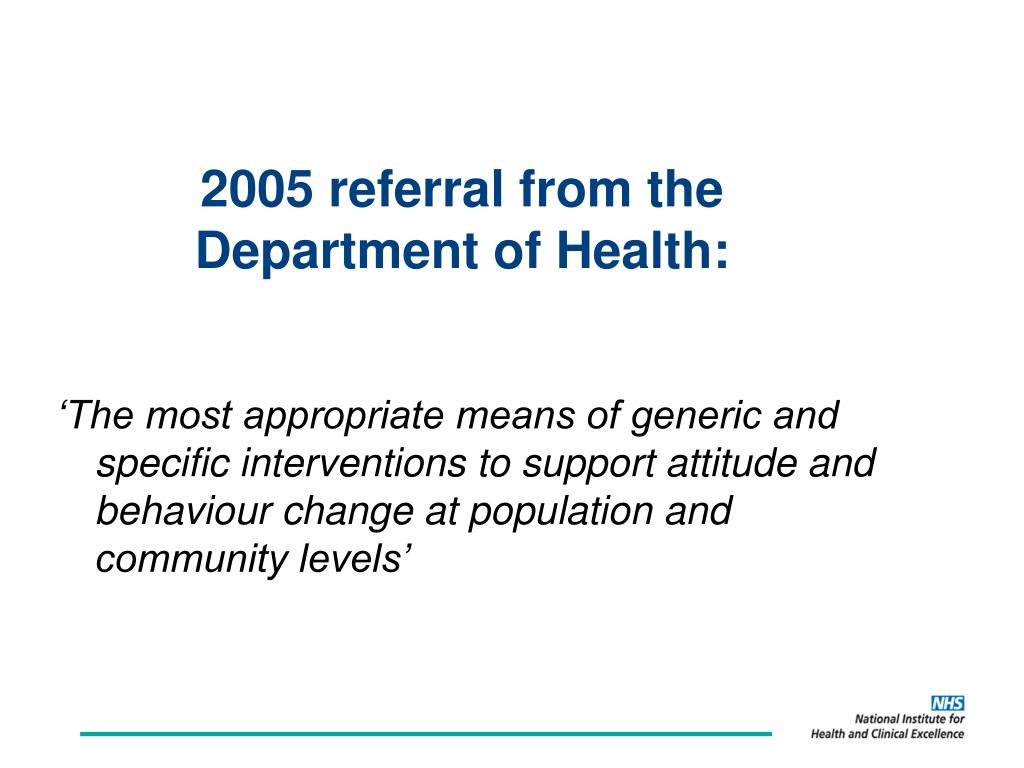 2005 referral from the Department of Health:

‘The most appropriate means of generic and specific interventions to support attitude and behaviour change at population and community levels’

NHS
National Institute for Health and Clinical Excellence